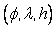 $(\phi, \lambda, h)$